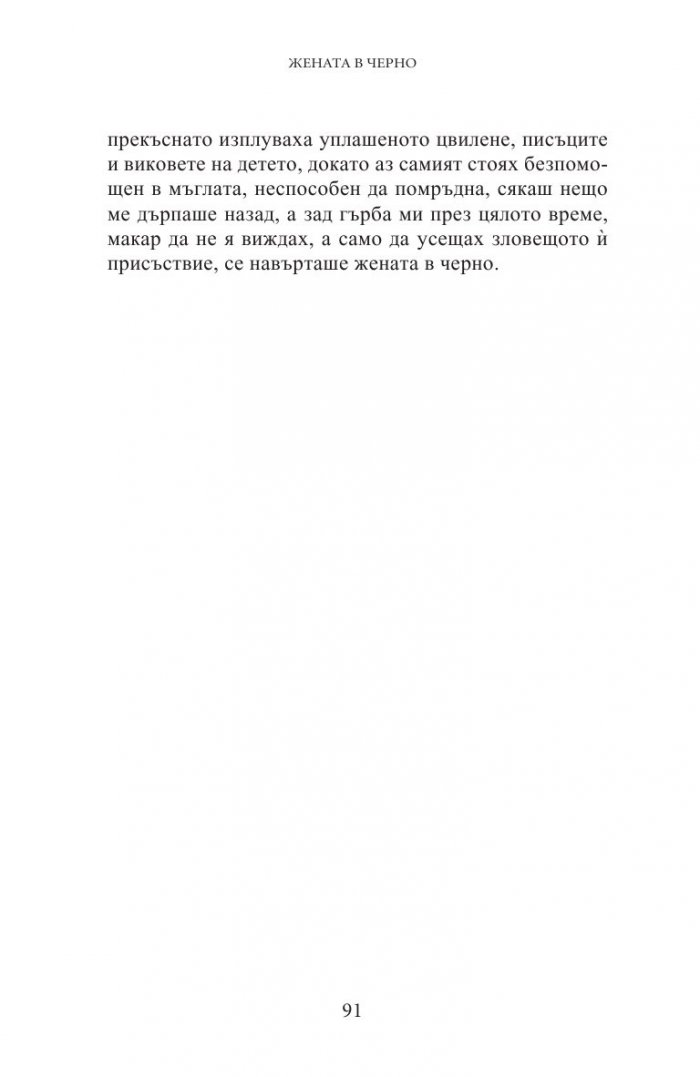 ЖЕНАТА В ЧЕРНО

прекъснато изплуваха уплашеното цвилене, писъците и виковете на детето, докато аз самият стоях безпомощен в мъглата, неспособен да помръдна, сякаш нещо ме дърпаше назад, а зад гърба ми през цялото време, макар да не я виждах, а само да усещах зловещото ѝ присъствие, се навърташе жената в черно.

91